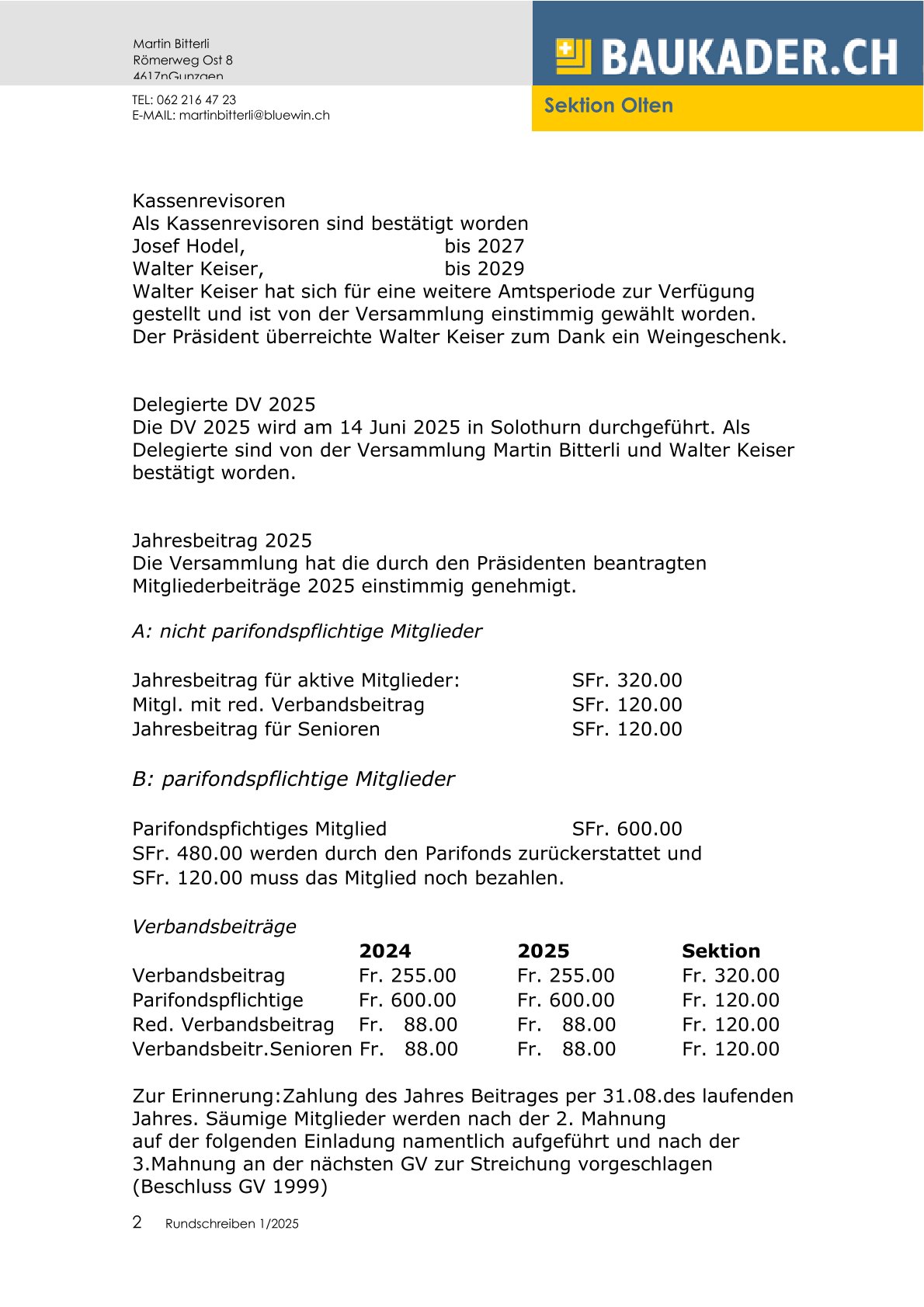 Martin Bitterli
Römerweg Ost 8
4617nGunzgen

TEL: 062 216 47 23
E-MAIL: martinbitterli@bluewin.ch

BAUKADER.CH
Sektion Olten

Kassenrevisoren
Als Kassenrevisoren sind bestätigt worden
Josef Hodel, bis 2027
Walter Keiser, bis 2029
Walter Keiser hat sich für eine weitere Amtsperiode zur Verfügung gestellt und ist von der Versammlung einstimmig gewählt worden. Der Präsident überreichte Walter Keiser zum Dank ein Weingeschenk.

Delegierte DV 2025
Die DV 2025 wird am 14 Juni 2025 in Solothurn durchgeführt. Als Delegierte sind von der Versammlung Martin Bitterli und Walter Keiser bestätigt worden.

Jahresbeitrag 2025
Die Versammlung hat die durch den Präsidenten beantragten Mitgliederbeiträge 2025 einstimmig genehmigt.

A: nicht parifondspflichtige Mitglieder

Jahresbeitrag für aktive Mitglieder: SFr. 320.00
Mitgl. mit red. Verbandsbeitrag SFr. 120.00
Jahresbeitrag für Senioren SFr. 120.00

B: parifondspflichtige Mitglieder

Parifondspfichtiges Mitglied SFr. 600.00
SFr. 480.00 werden durch den Parifonds zurückerstattet und
SFr. 120.00 muss das Mitglied noch bezahlen.

Verbandsbeiträge

| | 2024 | 2025 | Sektion |
|---|---|---|---|
| Verbandsbeitrag | Fr. 255.00 | Fr. 255.00 | Fr. 320.00 |
| Parifondspflichtige | Fr. 600.00 | Fr. 600.00 | Fr. 120.00 |
| Red. Verbandsbeitrag | Fr. 88.00 | Fr. 88.00 | Fr. 120.00 |
| Verbandsbeitr.Senioren | Fr. 88.00 | Fr. 88.00 | Fr. 120.00 |

Zur Erinnerung:Zahlung des Jahres Beitrages per 31.08.des laufenden Jahres. Säumige Mitglieder werden nach der 2. Mahnung auf der folgenden Einladung namentlich aufgeführt und nach der 3.Mahnung an der nächsten GV zur Streichung vorgeschlagen (Beschluss GV 1999)

2 Rundschreiben 1/2025